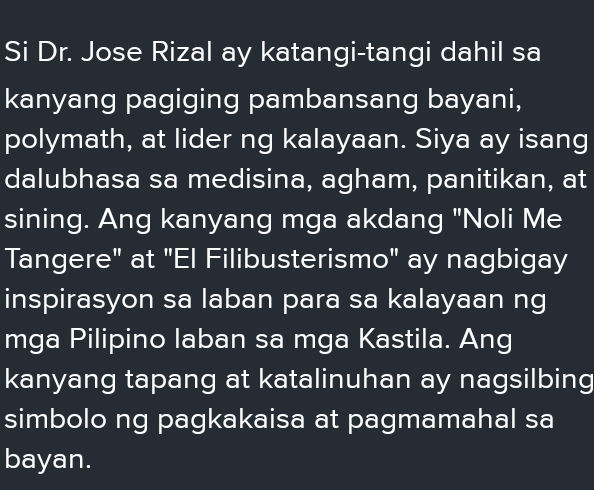 Si Dr. Jose Rizal ay katangi-tangi dahil sa kanyang pagiging pambansang bayani, polymath, at lider ng kalayaan. Siya ay isang dalubhasa sa medisina, agham, panitikan, at sining. Ang kanyang mga akdang "Noli Me Tangere" at "El Filibusterismo" ay nagbigay inspirasyon sa laban para sa kalayaan ng mga Pilipino laban sa mga Kastila. Ang kanyang tapang at katalinuhan ay nagsilbing simbolo ng pagkakaisa at pagmamahal sa bayan.